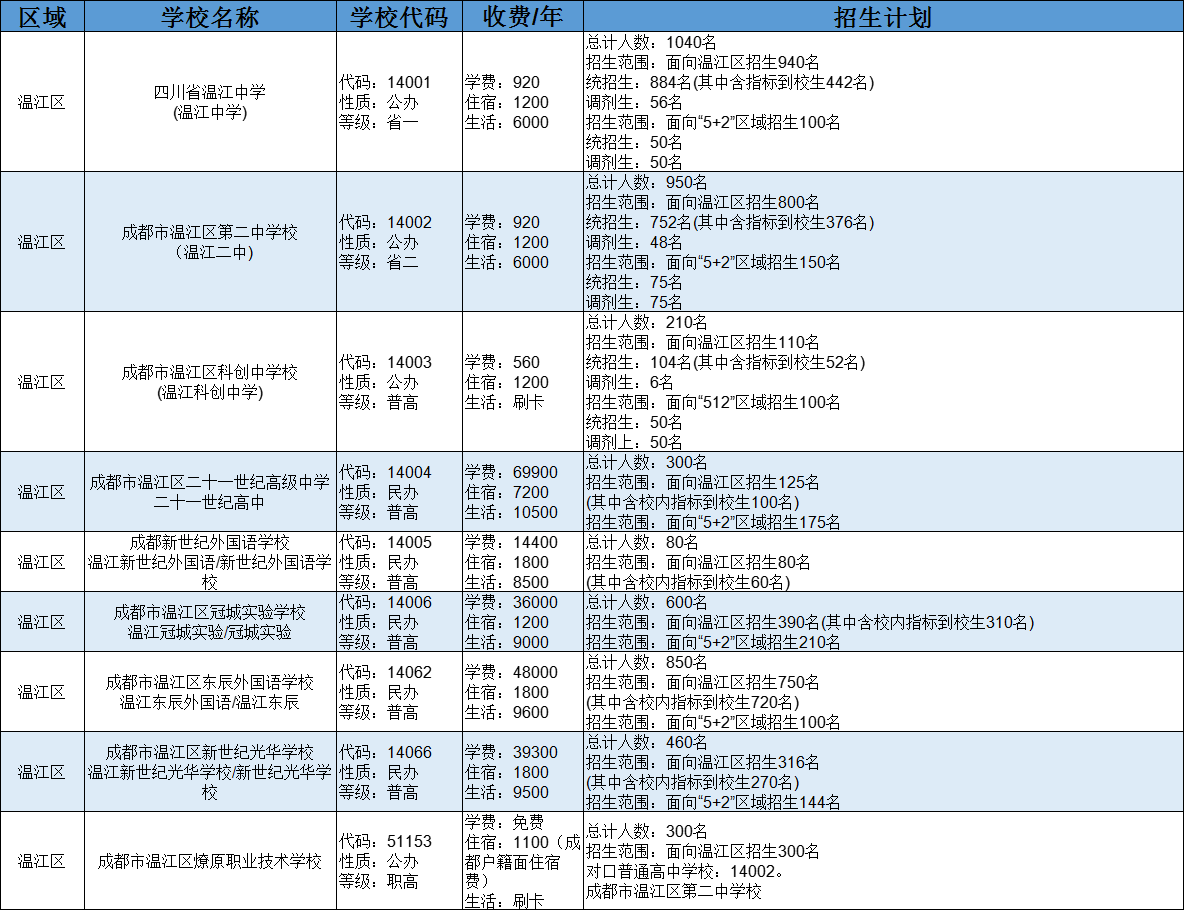 | 区域 | 学校名称 | 学校代码 | 收费/年 | 招生计划 |
|---|---|---|---|---|
| 温江区 | 四川省温江中学 (温江中学) | 代码：14001 性质：公办 等级：省一 | 学费：920 住宿：1200 生活：6000 | 总计人数：1040名 招生范围：面向温江区招生940名 统招生：884名(其中含指标到校生442名) 调剂生：56名 招生范围：面向“5+2”区域招生100名 统招生：50名 调剂生：50名 |
| 温江区 | 成都市温江区第二中学校 （温江二中） | 代码：14002 性质：公办 等级：省二 | 学费：920 住宿：1200 生活：6000 | 总计人数：950名 招生范围：面向温江区招生800名 统招生：752名(其中含指标到校生376名) 调剂生：48名 招生范围：面向“5+2”区域招生150名 统招生：75名 调剂生：75名 |
| 温江区 | 成都市温江区科创中学校 (温江科创中学) | 代码：14003 性质：公办 等级：普高 | 学费：560 住宿：1200 生活：刷卡 | 总计人数：210名 招生范围：面向温江区招生110名 统招生：104名(其中含指标到校生52名) 调剂生：6名 招生范围：面向“512”区域招生100名 统招生：50名 调剂上：50名 |
| 温江区 | 成都市温江区二十一世纪高级中学 二十一世纪高中 | 代码：14004 性质：民办 等级：普高 | 学费：69900 住宿：7200 生活：10500 | 总计人数：300名 招生范围：面向温江区招生125名 (其中含校内指标到校生100名) 招生范围：面向“5+2”区域招生175名 |
| 温江区 | 成都新世纪外国语学校 温江新世纪外国语/新世纪外国语学校 | 代码：14005 性质：民办 等级：普高 | 学费：14400 住宿：1800 生活：8500 | 总计人数：80名 招生范围：面向温江区招生80名 (其中含校内指标到校生60名) |
| 温江区 | 成都市温江区冠城实验学校 温江冠城实验/冠城实验 | 代码：14006 性质：民办 等级：普高 | 学费：36000 住宿：1200 生活：9000 | 总计人数：600名 招生范围：面向温江区招生390名(其中含校内指标到校生310名) 招生范围：面向“5+2”区域招生210名 |
| 温江区 | 成都市温江区东辰外国语学校 温江东辰外国语/温江东辰 | 代码：14062 性质：民办 等级：普高 | 学费：48000 住宿：1800 生活：9600 | 总计人数：850名 招生范围：面向温江区招生750名 (其中含校内指标到校生720名) 招生范围：面向“5+2”区域招生100名 |
| 温江区 | 成都市温江区新世纪光华学校 温江新世纪光华学校/新世纪光华学校 | 代码：14066 性质：民办 等级：普高 | 学费：39300 住宿：1800 生活：9500 | 总计人数：460名 招生范围：面向温江区招生316名 (其中含校内指标到校生270名) 招生范围：面向“5+2”区域招生144名 |
| 温江区 | 成都市温江区燎原职业技术学校 | 代码：51153 性质：公办 等级：职高 | 学费：免费 住宿：1100（成都户籍面住宿费） 生活：刷卡 | 总计人数：300名 招生范围：面向温江区招生300名 对口普通高中学校：14002。 成都市温江区第二中学校 |